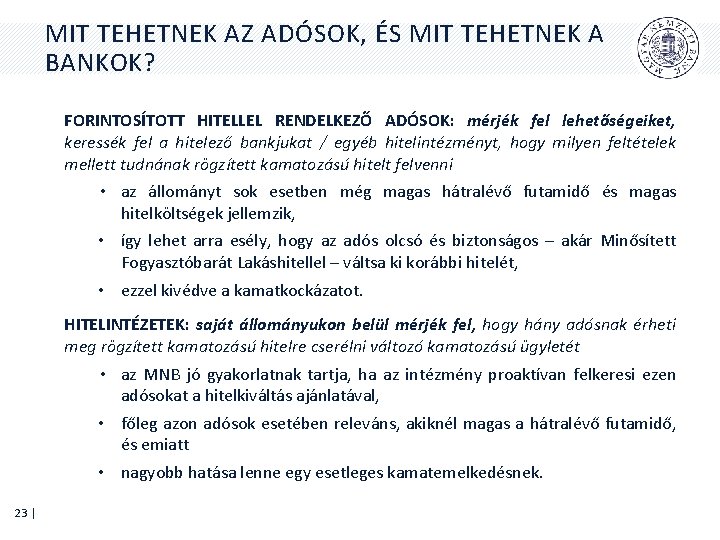 MIT TEHETNEK AZ ADÓSOK, ÉS MIT TEHETNEK A BANKOK?

MAGYAR NEMZETI BANK

FORINTOSÍTOTT HITELLEL RENDELKEZŐ ADÓSOK: mérjék fel lehetőségeiket, keressék fel a hitelező bankjukat / egyéb hitelintézményt, hogy milyen feltételek mellett tudnának rögzített kamatozású hitelt felvenni

• az állományt sok esetben még magas hátralévő futamidő és magas hitelköltségek jellemzik,

• így lehet arra esély, hogy az adós olcsó és biztonságos – akár Minősített Fogyasztóbarát Lakáshitellel – váltsa ki korábbi hitelét,

• ezzel kivédve a kamatkockázatot.

HITELINTÉZETEK: saját állományukon belül mérjék fel, hogy hány adósnak érheti meg rögzített kamatozású hitelre cserélni változó kamatozású ügyletét

• az MNB jó gyakorlatnak tartja, ha az intézmény proaktívan felkeresi ezen adósokat a hitelkiváltás ajánlatával,

• főleg azon adósok esetében releváns, akiknél magas a hátralévő futamidő, és emiatt

• nagyobb hatása lenne egy esetleges kamatemelkedésnek.

23 |